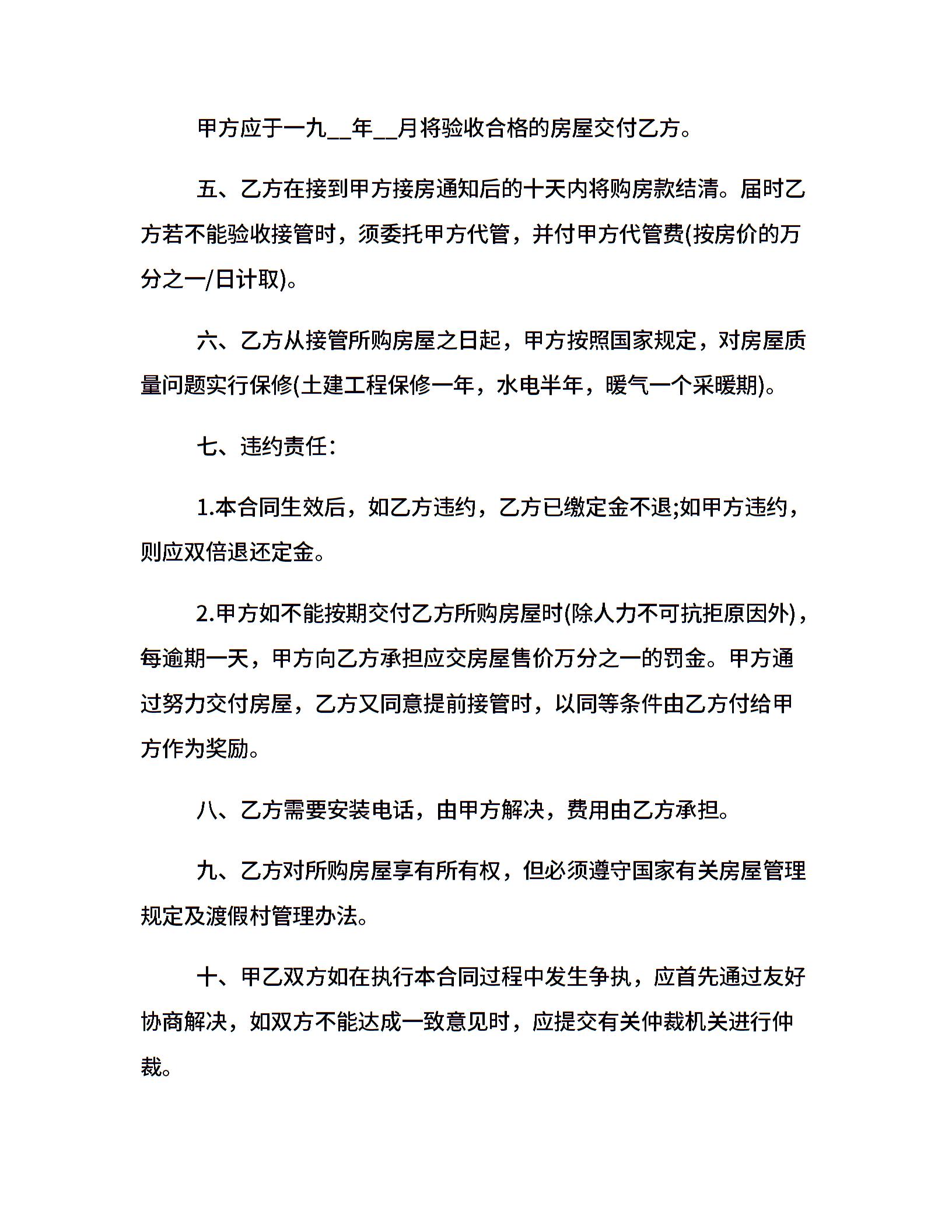 甲方应于一九__年__月将验收合格的房屋交付乙方。

五、乙方在接到甲方接房通知后的十天内将购房款结清。届时乙方若不能验收接管时，须委托甲方代管，并付甲方代管费(按房价的万分之一/日计取)。

六、乙方从接管所购房屋之日起，甲方按照国家规定，对房屋质量问题实行保修(土建工程保修一年，水电半年，暖气一个采暖期)。

七、违约责任:

1.本合同生效后，如乙方违约，乙方已缴定金不退;如甲方违约，则应双倍退还定金。

2.甲方如不能按期交付乙方所购房屋时(除人力不可抗拒原因外)，每逾期一天，甲方向乙方承担应交房屋售价万分之一的罚金。甲方通过努力交付房屋，乙方又同意提前接管时，以同等条件由乙方付给甲方作为奖励。

八、乙方需要安装电话，由甲方解决，费用由乙方承担。

九、乙方对所购房屋享有所有权，但必须遵守国家有关房屋管理规定及渡假村管理办法。

十、甲乙双方如在执行本合同过程中发生争执，应首先通过友好协商解决，如双方不能达成一致意见时，应提交有关仲裁机关进行仲裁。